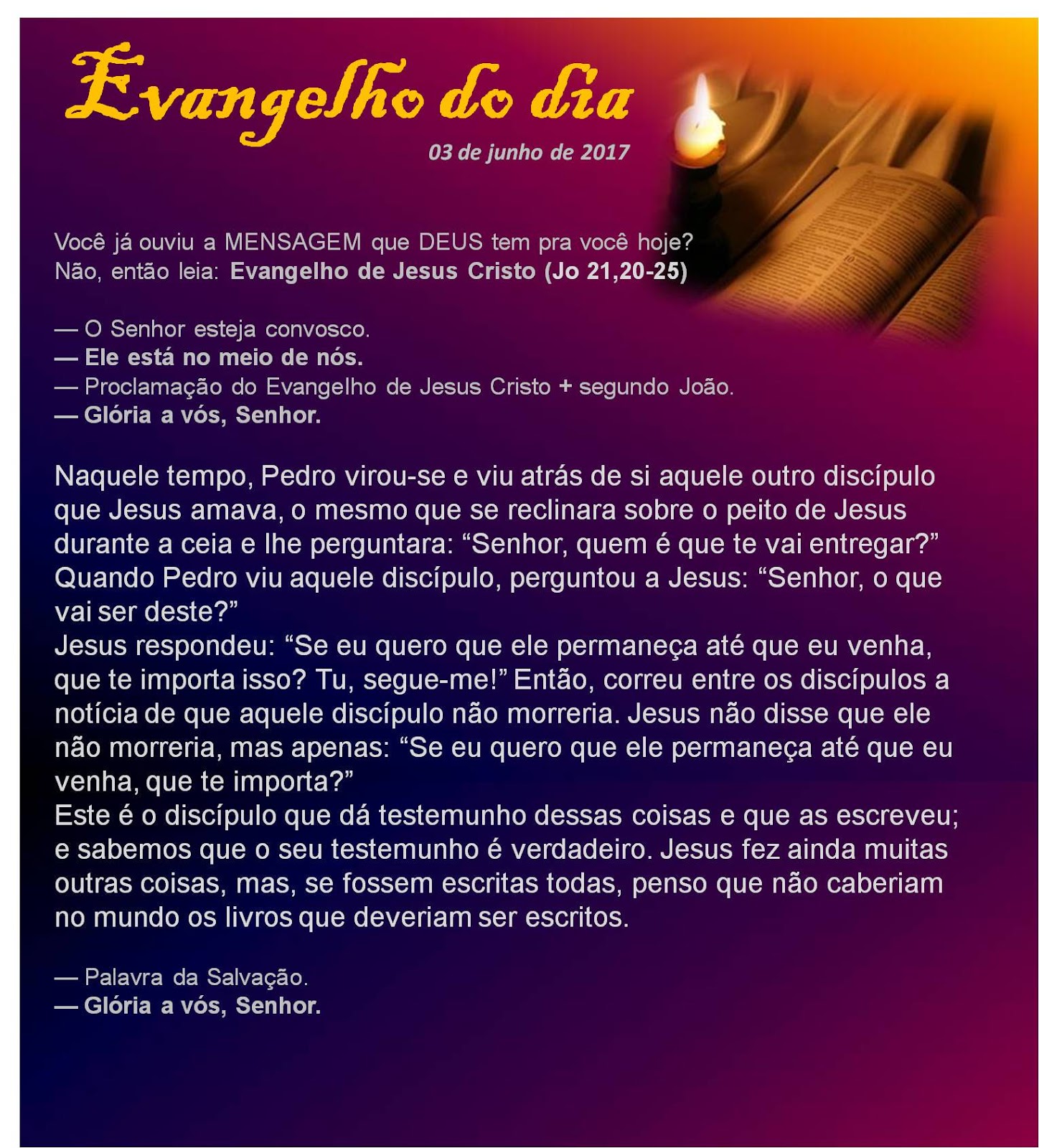 Evangelho do dia

03 de junho de 2017

Você já ouviu a MENSAGEM que DEUS tem pra você hoje?
Não, então leia: Evangelho de Jesus Cristo (Jo 21,20-25)

— O Senhor esteja convosco.
— Ele está no meio de nós.
— Proclamação do Evangelho de Jesus Cristo + segundo João.
— Glória a vós, Senhor.

Naquele tempo, Pedro virou-se e viu atrás de si aquele outro discípulo que Jesus amava, o mesmo que se reclinara sobre o peito de Jesus durante a ceia e lhe perguntara: "Senhor, quem é que te vai entregar?"
Quando Pedro viu aquele discípulo, perguntou a Jesus: "Senhor, o que vai ser deste?"
Jesus respondeu: "Se eu quero que ele permaneça até que eu venha, que te importa isso? Tu, segue-me!" Então, correu entre os discípulos a notícia de que aquele discípulo não morreria. Jesus não disse que ele não morreria, mas apenas: "Se eu quero que ele permaneça até que eu venha, que te importa?"
Este é o discípulo que dá testemunho dessas coisas e que as escreveu; e sabemos que o seu testemunho é verdadeiro. Jesus fez ainda muitas outras coisas, mas, se fossem escritas todas, penso que não caberiam no mundo os livros que deveriam ser escritos.

— Palavra da Salvação.
— Glória a vós, Senhor.